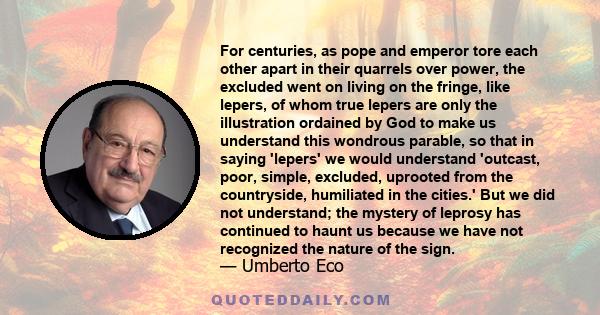 For centuries, as pope and emperor tore each other apart in their quarrels over power, the excluded went on living on the fringe, like lepers, of whom true lepers are only the illustration ordained by God to make us understand this wondrous parable, so that in saying 'lepers' we would understand 'outcast, poor, simple, excluded, uprooted from the countryside, humiliated in the cities.' But we did not understand; the mystery of leprosy has continued to haunt us because we have not recognized the nature of the sign.
— Umberto Eco

QUOTEDDAILY.COM